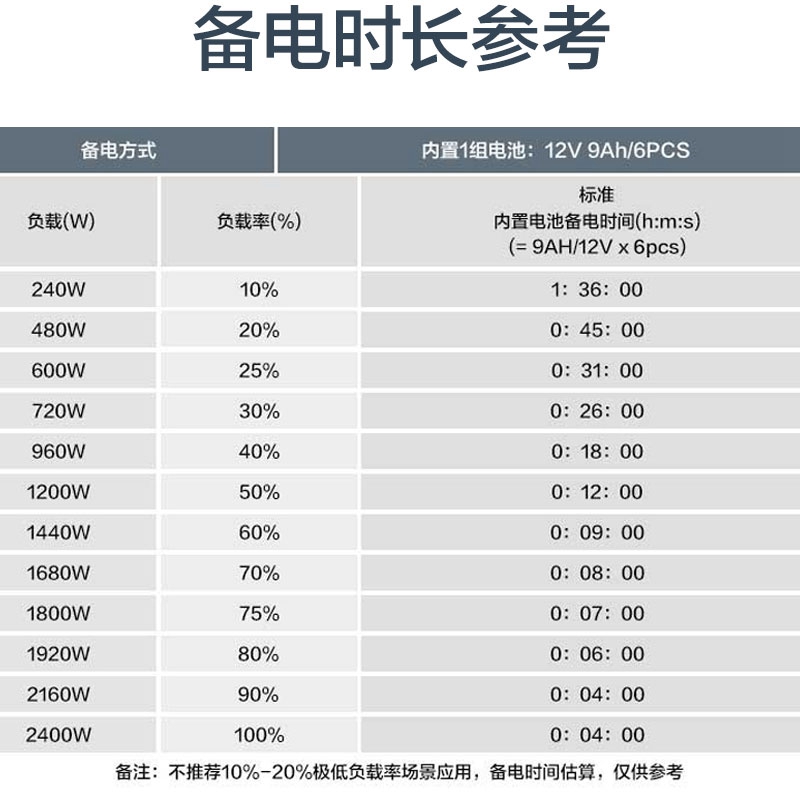 备电时长参考

| 备电方式 |  | 内置1组电池：12V 9Ah/6PCS |
|---|---|---|
| 负载(W) | 负载率(%) | 标准 内置电池备电时间(h:m:s) (= 9AH/12V x 6pcs) |
| 240W | 10% | 1：36：00 |
| 480W | 20% | 0：45：00 |
| 600W | 25% | 0：31：00 |
| 720W | 30% | 0：26：00 |
| 960W | 40% | 0：18：00 |
| 1200W | 50% | 0：12：00 |
| 1440W | 60% | 0：09：00 |
| 1680W | 70% | 0：08：00 |
| 1800W | 75% | 0：07：00 |
| 1920W | 80% | 0：06：00 |
| 2160W | 90% | 0：04：00 |
| 2400W | 100% | 0：04：00 |

备注：不推荐10%-20%极低负载率场景应用，备电时间估算，仅供参考